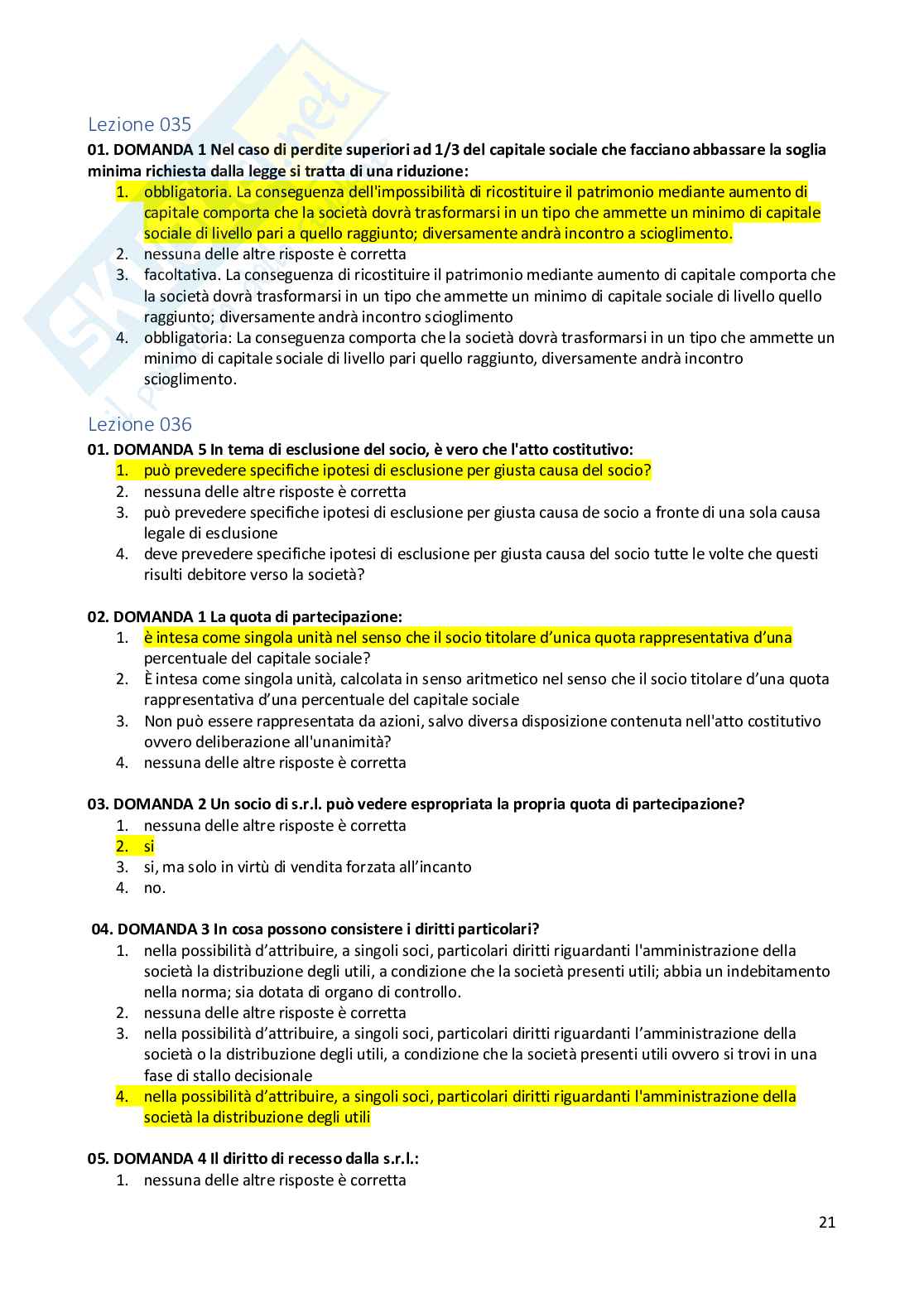 Lezione 035
01. DOMANDA 1 Nel caso di perdite superiori ad 1/3 del capitale sociale che facciano abbassare la soglia minima richiesta dalla legge si tratta di una riduzione:
1. obbligatoria. La conseguenza dell'impossibilità di ricostituire il patrimonio mediante aumento di capitale comporta che la società dovrà trasformarsi in un tipo che ammette un minimo di capitale sociale di livello pari a quello raggiunto; diversamente andrà incontro a scioglimento.
2. nessuna delle altre risposte è corretta
3. facoltativa. La conseguenza di ricostituire il patrimonio mediante aumento di capitale comporta che la società dovrà trasformarsi in un tipo che ammette un minimo di capitale sociale di livello quello raggiunto; diversamente andrà incontro scioglimento
4. obbligatoria: La conseguenza comporta che la società dovrà trasformarsi in un tipo che ammette un minimo di capitale sociale di livello pari quello raggiunto, diversamente andrà incontro scioglimento.

Lezione 036
01. DOMANDA 5 In tema di esclusione del socio, è vero che l'atto costitutivo:
1. può prevedere specifiche ipotesi di esclusione per giusta causa del socio?
2. nessuna delle altre risposte è corretta
3. può prevedere specifiche ipotesi di esclusione per giusta causa de socio a fronte di una sola causa legale di esclusione
4. deve prevedere specifiche ipotesi di esclusione per giusta causa del socio tutte le volte che questi risulti debitore verso la società?

02. DOMANDA 1 La quota di partecipazione:
1. è intesa come singola unità nel senso che il socio titolare d'unica quota rappresentativa d'una percentuale del capitale sociale?
2. È intesa come singola unità, calcolata in senso aritmetico nel senso che il socio titolare d'una quota rappresentativa d'una percentuale del capitale sociale
3. Non può essere rappresentata da azioni, salvo diversa disposizione contenuta nell'atto costitutivo ovvero deliberazione all'unanimità?
4. nessuna delle altre risposte è corretta

03. DOMANDA 2 Un socio di s.r.l. può vedere espropriata la propria quota di partecipazione?
1. nessuna delle altre risposte è corretta
2. si
3. si, ma solo in virtù di vendita forzata all'incanto
4. no.

04. DOMANDA 3 In cosa possono consistere i diritti particolari?
1. nella possibilità d'attribuire, a singoli soci, particolari diritti riguardanti l'amministrazione della società la distribuzione degli utili, a condizione che la società presenti utili; abbia un indebitamento nella norma; sia dotata di organo di controllo.
2. nessuna delle altre risposte è corretta
3. nella possibilità d'attribuire, a singoli soci, particolari diritti riguardanti l'amministrazione della società o la distribuzione degli utili, a condizione che la società presenti utili ovvero si trovi in una fase di stallo decisionale
4. nella possibilità d'attribuire, a singoli soci, particolari diritti riguardanti l'amministrazione della società la distribuzione degli utili

05. DOMANDA 4 Il diritto di recesso dalla s.r.l.:
1. nessuna delle altre risposte è corretta

21